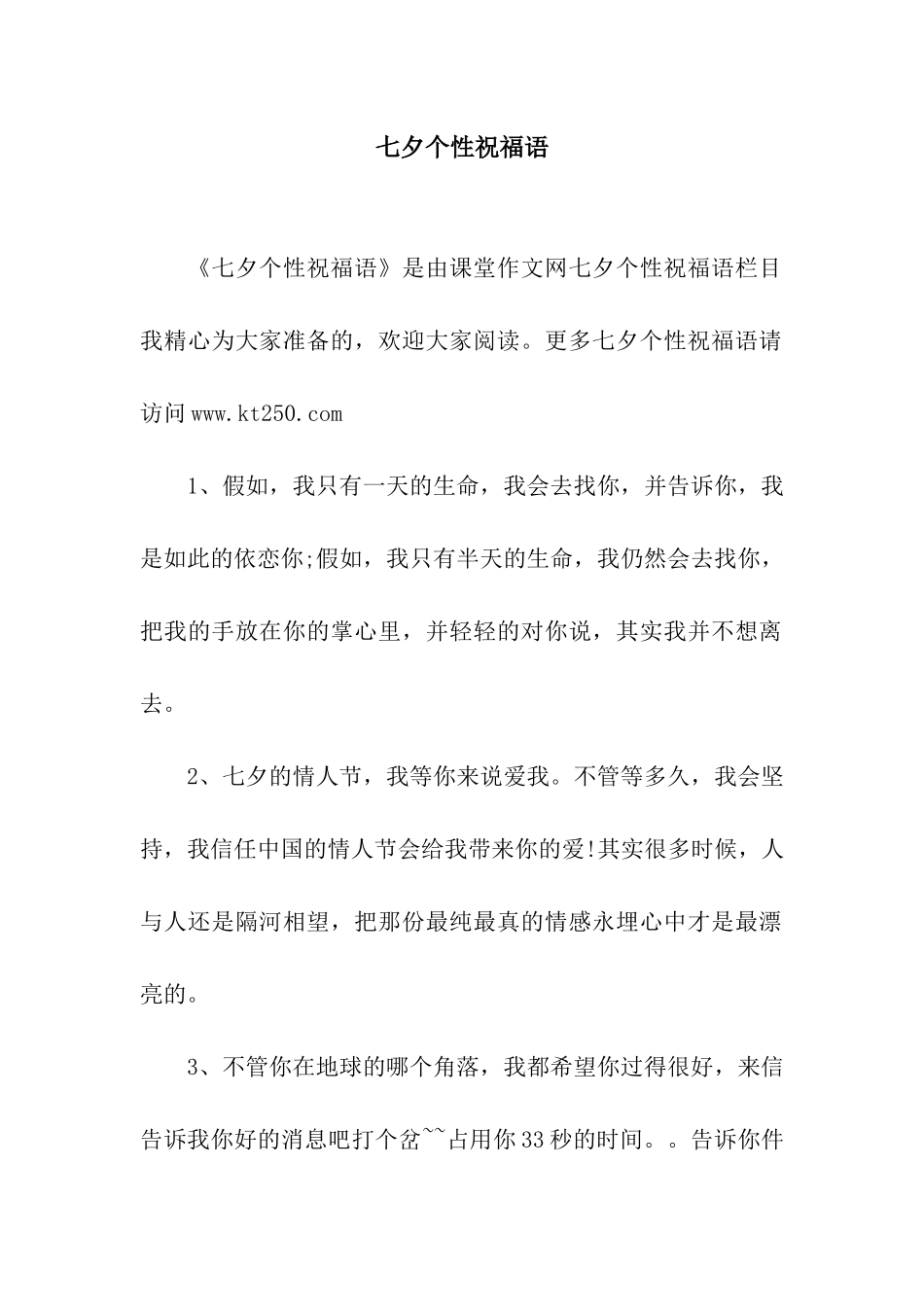 七夕个性祝福语

《七夕个性祝福语》是由课堂作文网七夕个性祝福语栏目我精心为大家准备的，欢迎大家阅读。更多七夕个性祝福语请访问www.kt250.com

1、假如，我只有一天的生命，我会去找你，并告诉你，我是如此的依恋你;假如，我只有半天的生命，我仍然会去找你，把我的手放在你的掌心里，并轻轻的对你说，其实我并不想离去。

2、七夕的情人节，我等你来说爱我。不管等多久，我会坚持，我信任中国的情人节会给我带来你的爱!其实很多时候，人与人还是隔河相望，把那份最纯最真的情感永埋心中才是最漂亮的。

3、不管你在地球的哪个角落，我都希望你过得很好，来信告诉我你好的消息吧打个岔~~占用你33秒的时间。。告诉你件